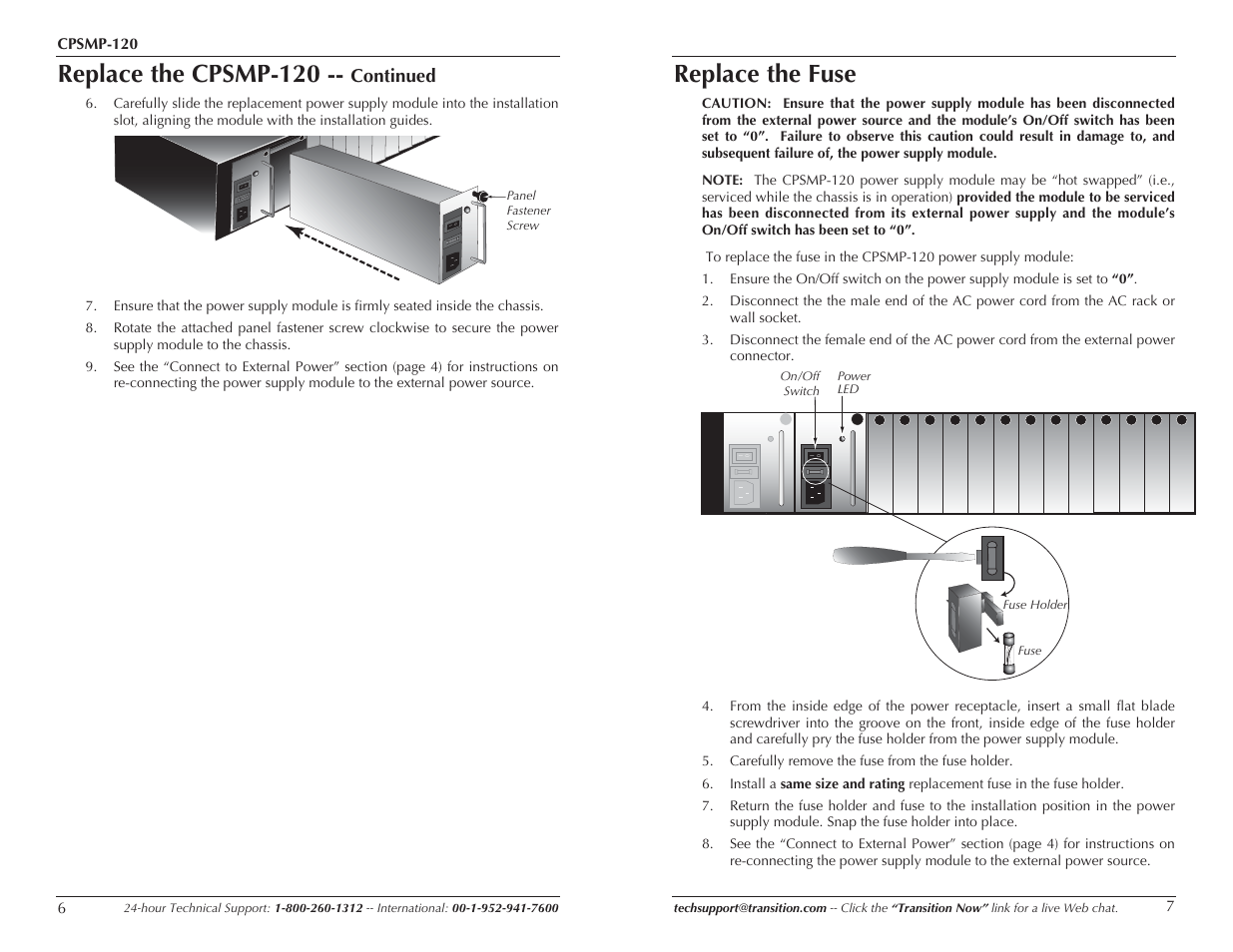 CPSMP-120

Replace the CPSMP-120 -- Continued

6. Carefully slide the replacement power supply module into the installation slot, aligning the module with the installation guides.

Panel Fastener Screw

7. Ensure that the power supply module is firmly seated inside the chassis.

8. Rotate the attached panel fastener screw clockwise to secure the power supply module to the chassis.

9. See the “Connect to External Power” section (page 4) for instructions on re-connecting the power supply module to the external power source.

6 24-hour Technical Support: 1-800-260-1312 -- International: 00-1-952-941-7600

Replace the Fuse

CAUTION: Ensure that the power supply module has been disconnected from the external power source and the module’s On/Off switch has been set to “0”. Failure to observe this caution could result in damage to, and subsequent failure of, the power supply module.

NOTE: The CPSMP-120 power supply module may be “hot swapped” (i.e., serviced while the chassis is in operation) provided the module to be serviced has been disconnected from its external power supply and the module’s On/Off switch has been set to “0”.

To replace the fuse in the CPSMP-120 power supply module:

1. Ensure the On/Off switch on the power supply module is set to “0”.

2. Disconnect the the male end of the AC power cord from the AC rack or wall socket.

3. Disconnect the female end of the AC power cord from the external power connector.

On/Off Switch

Power LED

Fuse Holder

Fuse

4. From the inside edge of the power receptacle, insert a small flat blade screwdriver into the groove on the front, inside edge of the fuse holder and carefully pry the fuse holder from the power supply module.

5. Carefully remove the fuse from the fuse holder.

6. Install a same size and rating replacement fuse in the fuse holder.

7. Return the fuse holder and fuse to the installation position in the power supply module. Snap the fuse holder into place.

8. See the “Connect to External Power” section (page 4) for instructions on re-connecting the power supply module to the external power source.

techsupport@transition.com -- Click the “Transition Now” link for a live Web chat. 7